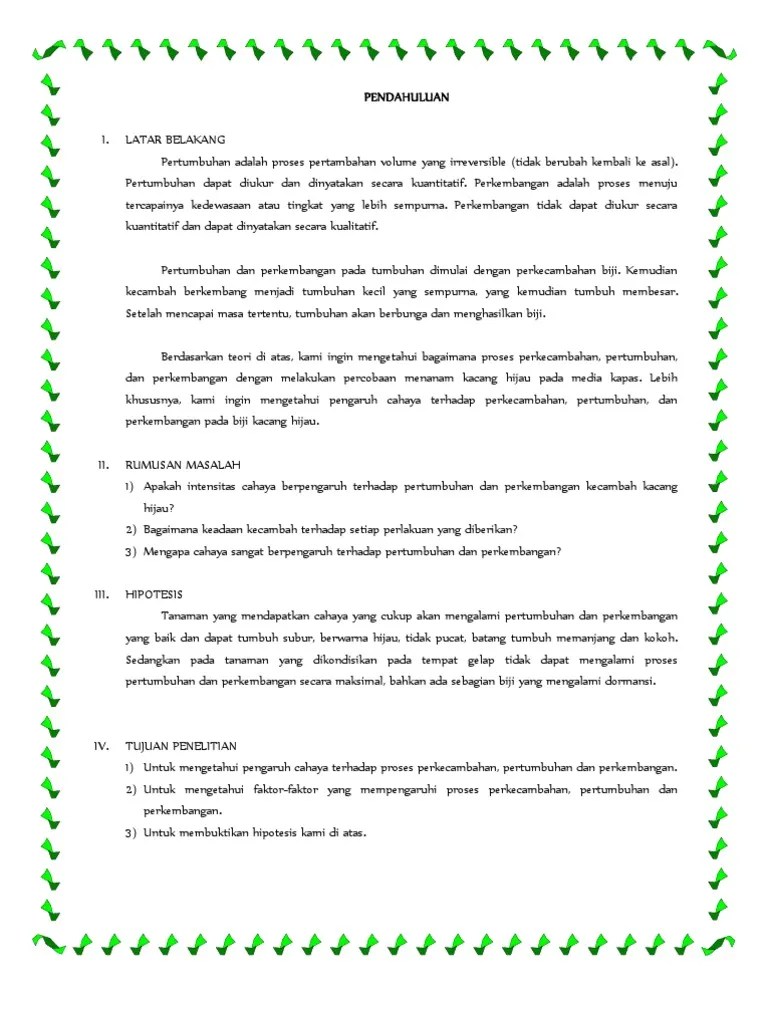 PENDAHULUAN

I. LATAR BELAKANG

Pertumbuhan adalah proses pertambahan volume yang irreversible (tidak berubah kembali ke asal). Pertumbuhan dapat diukur dan dinyatakan secara kuantitatif. Perkembangan adalah proses menuju tercapainya kedewasaan atau tingkat yang lebih sempurna. Perkembangan tidak dapat diukur secara kuantitatif dan dapat dinyatakan secara kualitatif.

Pertumbuhan dan perkembangan pada tumbuhan dimulai dengan perkecambahan biji. Kemudian kecambah berkembang menjadi tumbuhan kecil yang sempurna, yang kemudian tumbuh membesar. Setelah mencapai masa tertentu, tumbuhan akan berbunga dan menghasilkan biji.

Berdasarkan teori di atas, kami ingin mengetahui bagaimana proses perkecambahan, pertumbuhan, dan perkembangan dengan melakukan percobaan menanam kacang hijau pada media kapas. Lebih khususnya, kami ingin mengetahui pengaruh cahaya terhadap perkecambahan, pertumbuhan, dan perkembangan pada biji kacang hijau.

II. RUMUSAN MASALAH

1) Apakah intensitas cahaya berpengaruh terhadap pertumbuhan dan perkembangan kecambah kacang hijau?
2) Bagaimana keadaan kecambah terhadap setiap perlakuan yang diberikan?
3) Mengapa cahaya sangat berpengaruh terhadap pertumbuhan dan perkembangan?

III. HIPOTESIS

Tanaman yang mendapatkan cahaya yang cukup akan mengalami pertumbuhan dan perkembangan yang baik dan dapat tumbuh subur, berwarna hijau, tidak pucat, batang tumbuh memanjang dan kokoh. Sedangkan pada tanaman yang dikondisikan pada tempat gelap tidak dapat mengalami proses pertumbuhan dan perkembangan secara maksimal, bahkan ada sebagian biji yang mengalami dormansi.

IV. TUJUAN PENELITIAN

1) Untuk mengetahui pengaruh cahaya terhadap proses perkecambahan, pertumbuhan dan perkembangan.
2) Untuk mengetahui faktor-faktor yang mempengaruhi proses perkecambahan, pertumbuhan dan perkembangan.
3) Untuk membuktikan hipotesis kami di atas.